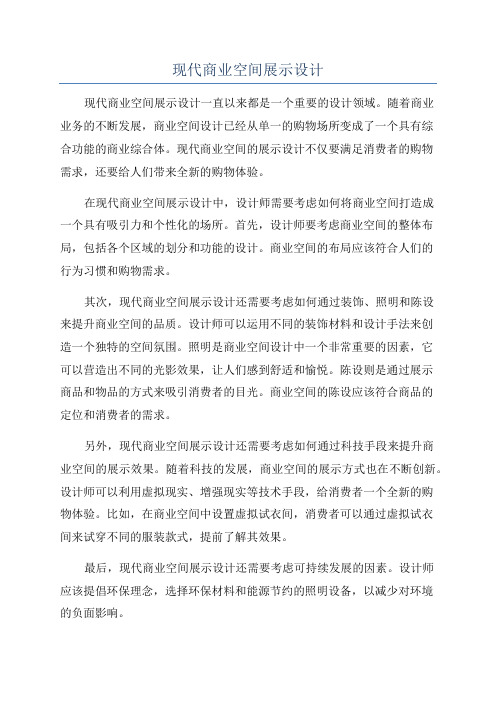 现代商业空间展示设计

现代商业空间展示设计一直以来都是一个重要的设计领域。随着商业业务的不断发展，商业空间设计已经从单一的购物场所变成了一个具有综合功能的商业综合体。现代商业空间的展示设计不仅要满足消费者的购物需求，还要给人们带来全新的购物体验。

在现代商业空间展示设计中，设计师需要考虑如何将商业空间打造成一个具有吸引力和个性化的场所。首先，设计师要考虑商业空间的整体布局，包括各个区域的划分和功能的设计。商业空间的布局应该符合人们的行为习惯和购物需求。

其次，现代商业空间展示设计还需要考虑如何通过装饰、照明和陈设来提升商业空间的品质。设计师可以运用不同的装饰材料和设计手法来创造一个独特的空间氛围。照明是商业空间设计中一个非常重要的因素，它可以营造出不同的光影效果，让人们感到舒适和愉悦。陈设则是通过展示商品和物品的方式来吸引消费者的目光。商业空间的陈设应该符合商品的定位和消费者的需求。

另外，现代商业空间展示设计还需要考虑如何通过科技手段来提升商业空间的展示效果。随着科技的发展，商业空间的展示方式也在不断创新。设计师可以利用虚拟现实、增强现实等技术手段，给消费者一个全新的购物体验。比如，在商业空间中设置虚拟试衣间，消费者可以通过虚拟试衣间来试穿不同的服装款式，提前了解其效果。

最后，现代商业空间展示设计还需要考虑可持续发展的因素。设计师应该提倡环保理念，选择环保材料和能源节约的照明设备，以减少对环境的负面影响。